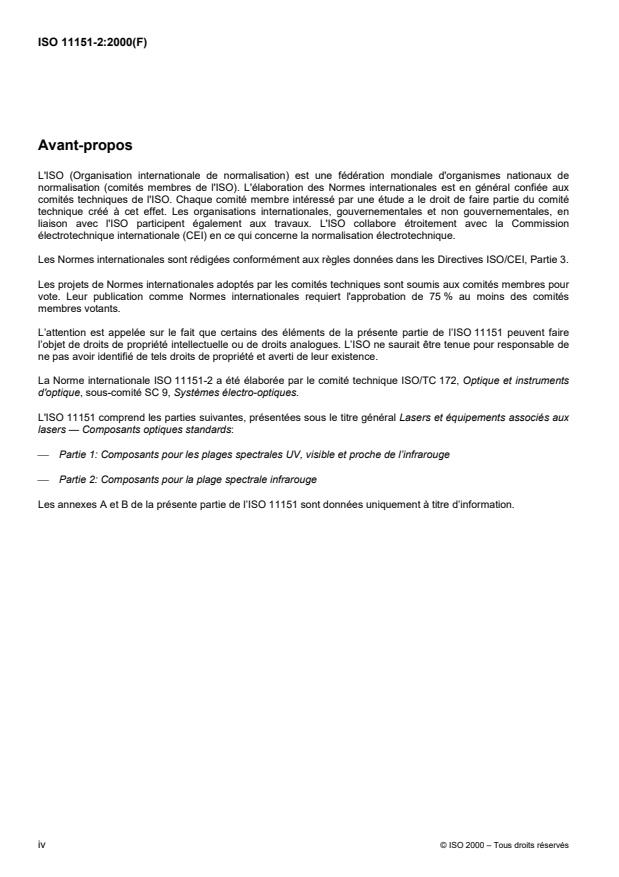 ISO 11151-2:2000(F)

Avant-propos

L'ISO (Organisation internationale de normalisation) est une fédération mondiale d'organismes nationaux de normalisation (comités membres de l'ISO). L'élaboration des Normes internationales est en général confiée aux comités techniques de l'ISO. Chaque comité membre intéressé par une étude a le droit de faire partie du comité technique créé à cet effet. Les organisations internationales, gouvernementales et non gouvernementales, en liaison avec l'ISO participent également aux travaux. L'ISO collabore étroitement avec la Commission électrotechnique internationale (CEI) en ce qui concerne la normalisation électrotechnique.

Les Normes internationales sont rédigées conformément aux règles données dans les Directives ISO/CEI, Partie 3.

Les projets de Normes internationales adoptés par les comités techniques sont soumis aux comités membres pour vote. Leur publication comme Normes internationales requiert l'approbation de 75 % au moins des comités membres votants.

L'attention est appelée sur le fait que certains des éléments de la présente partie de l'ISO 11151 peuvent faire l'objet de droits de propriété intellectuelle ou de droits analogues. L'ISO ne saurait être tenue pour responsable de ne pas avoir identifié de tels droits de propriété et averti de leur existence.

La Norme internationale ISO 11151-2 a été élaborée par le comité technique ISO/TC 172, Optique et instruments d'optique, sous-comité SC 9, Systèmes électro-optiques.

L'ISO 11151 comprend les parties suivantes, présentées sous le titre général Lasers et équipements associés aux lasers — Composants optiques standards:

— Partie 1: Composants pour les plages spectrales UV, visible et proche de l'infrarouge

— Partie 2: Composants pour la plage spectrale infrarouge

Les annexes A et B de la présente partie de l'ISO 11151 sont données uniquement à titre d'information.

iv

© ISO 2000 – Tous droits réservés